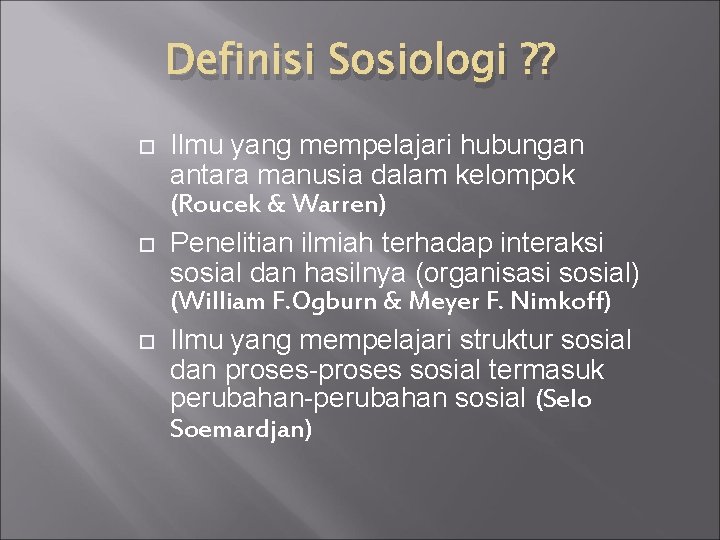 Definisi Sosiologi ??

Ilmu yang mempelajari hubungan antara manusia dalam kelompok (Roucek & Warren)

Penelitian ilmiah terhadap interaksi sosial dan hasilnya (organisasi sosial) (William F.Ogburn & Meyer F. Nimkoff)

Ilmu yang mempelajari struktur sosial dan proses-proses sosial termasuk perubahan-perubahan sosial (Selo Soemardjan)